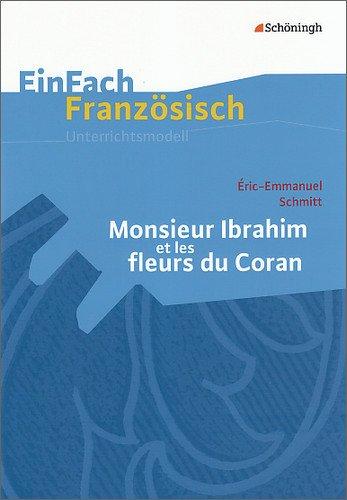 Schöningh

EinFach
Französisch
Unterrichtsmodell

Éric-Emmanuel
Schmitt

Monsieur Ibrahim
et les
fleurs du Coran